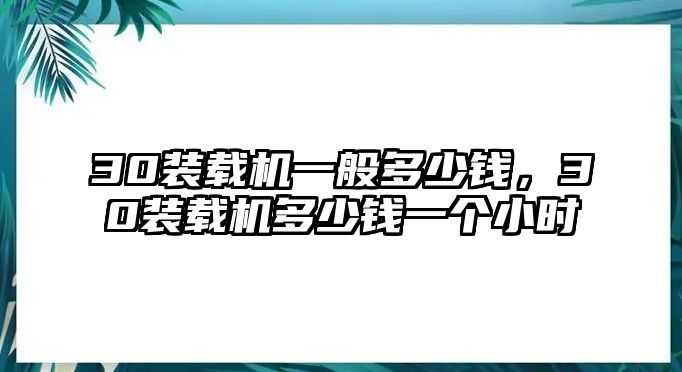 30装载机一般多少钱，30装载机多少钱一个小时